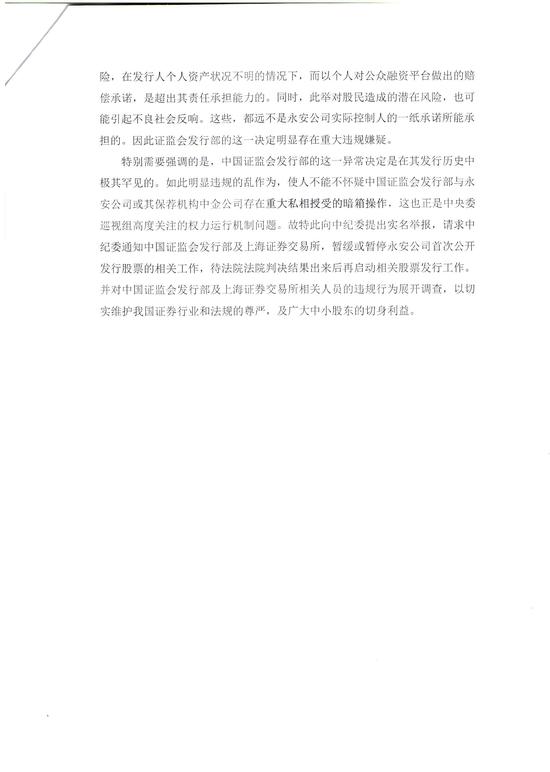 险，在发行人个人资产状况不明的情况下，而以个人对公众融资平台做出的赔偿承诺，是超出其责任承担能力的。同时，此举对股民造成的潜在风险，也可能引起不良社会反响。这些，都远不是永安公司实际控制人的一纸承诺所能承担的。因此证监会发行部的这一决定明显存在重大违规嫌疑。

特别需要强调的是，中国证监会发行部的这一异常决定是在其发行历史中极其罕见的。如此明显违规的乱作为，使人不能不怀疑中国证监会发行部与永安公司或其保荐机构中金公司存在重大私相授受的暗箱操作，这也正是中央委巡视组高度关注的权力运行机制问题。故特此向中纪委提出实名举报，请求中纪委通知中国证监会发行部及上海证券交易所，暂缓或暂停永安公司首次公开发行股票的相关工作，待法院法院判决结果出来后再启动相关股票发行工作。并对中国证监会发行部及上海证券交易所相关人员的违规行为展开调查，以切实维护我国证券行业和法规的尊严，及广大中小股东的切身利益。